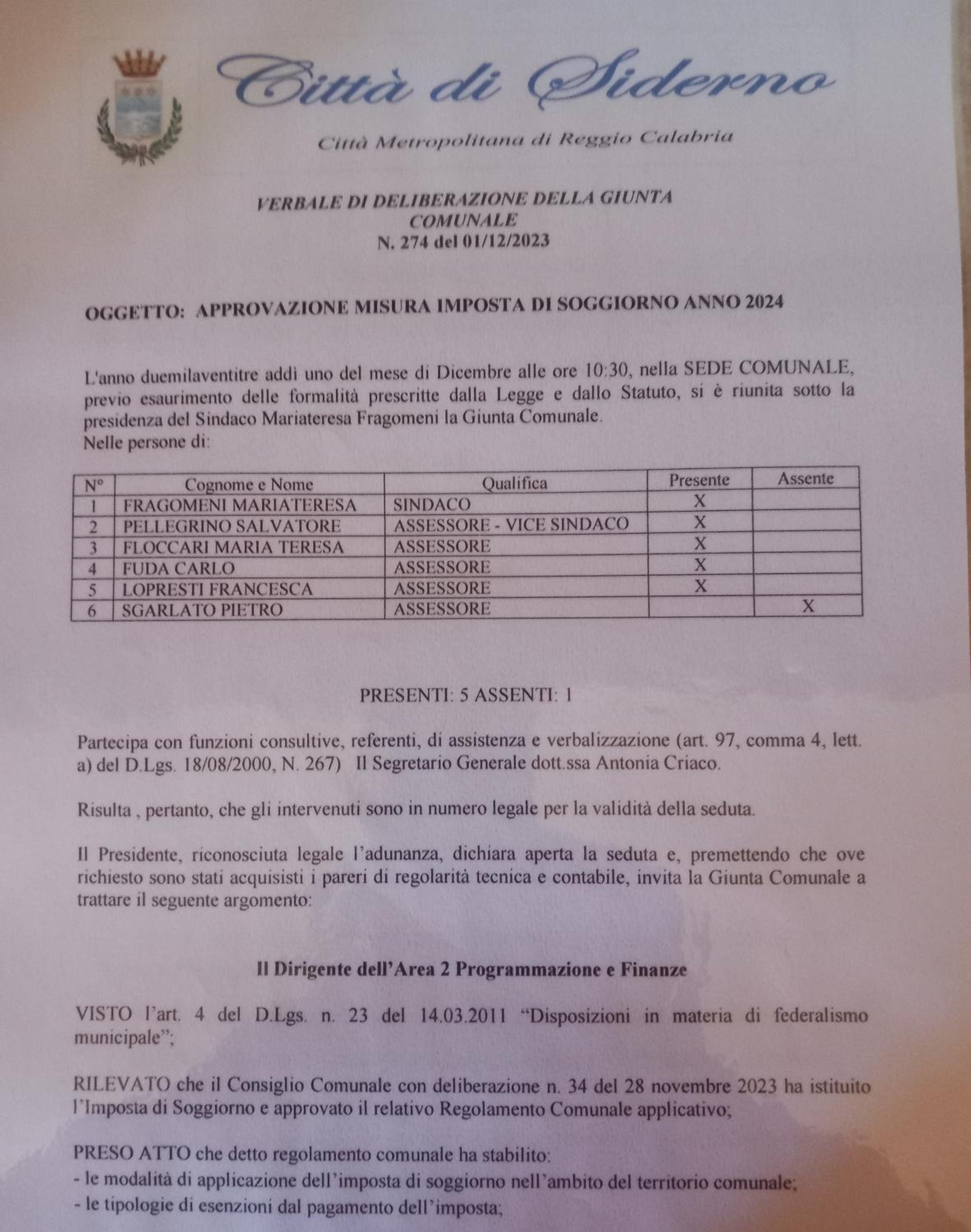 Città di Siderno

Città Metropolitana di Reggio Calabria

VERBALE DI DELIBERAZIONE DELLA GIUNTA COMUNALE
N. 274 del 01/12/2023

OGGETTO: APPROVAZIONE MISURA IMPOSTA DI SOGGIORNO ANNO 2024

L'anno duemilaventitre addì uno del mese di Dicembre alle ore 10:30, nella SEDE COMUNALE, previo esaurimento delle formalità prescritte dalla Legge e dallo Statuto, si è riunita sotto la presidenza del Sindaco Mariateresa Fragomeni la Giunta Comunale.
Nelle persone di:

| N° | Cognome e Nome | Qualifica | Presente | Assente |
|---|---|---|---|---|
| 1 | FRAGOMENI MARIATERESA | SINDACO | X | |
| 2 | PELLEGRINO SALVATORE | ASSESSORE - VICE SINDACO | X | |
| 3 | FLOCCARI MARIA TERESA | ASSESSORE | X | |
| 4 | FUDA CARLO | ASSESSORE | X | |
| 5 | LOPRESTI FRANCESCA | ASSESSORE | X | |
| 6 | SGARLATO PIETRO | ASSESSORE | | X |

PRESENTI: 5 ASSENTI: 1

Partecipa con funzioni consultive, referenti, di assistenza e verbalizzazione (art. 97, comma 4, lett. a) del D.Lgs. 18/08/2000, N. 267) Il Segretario Generale dott.ssa Antonia Criaco.

Risulta , pertanto, che gli intervenuti sono in numero legale per la validità della seduta.

Il Presidente, riconosciuta legale l'adunanza, dichiara aperta la seduta e, premettendo che ove richiesto sono stati acquisisti i pareri di regolarità tecnica e contabile, invita la Giunta Comunale a trattare il seguente argomento:

Il Dirigente dell'Area 2 Programmazione e Finanze

VISTO l'art. 4 del D.Lgs. n. 23 del 14.03.2011 "Disposizioni in materia di federalismo municipale";

RILEVATO che il Consiglio Comunale con deliberazione n. 34 del 28 novembre 2023 ha istituito l'Imposta di Soggiorno e approvato il relativo Regolamento Comunale applicativo;

PRESO ATTO che detto regolamento comunale ha stabilito:
- le modalità di applicazione dell'imposta di soggiorno nell'ambito del territorio comunale;
- le tipologie di esenzioni dal pagamento dell'imposta;